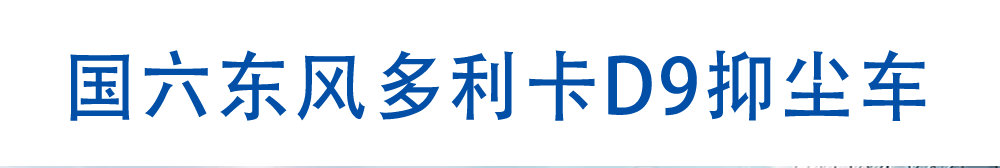 国六东风多利卡D9抑尘车